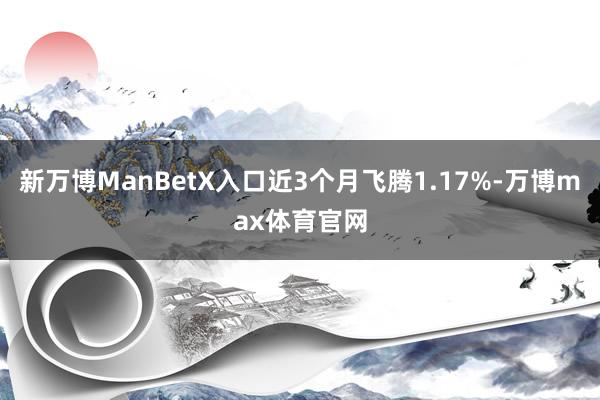 新万博ManBetX入口近3个月飞腾1.17%-万博max体育官网